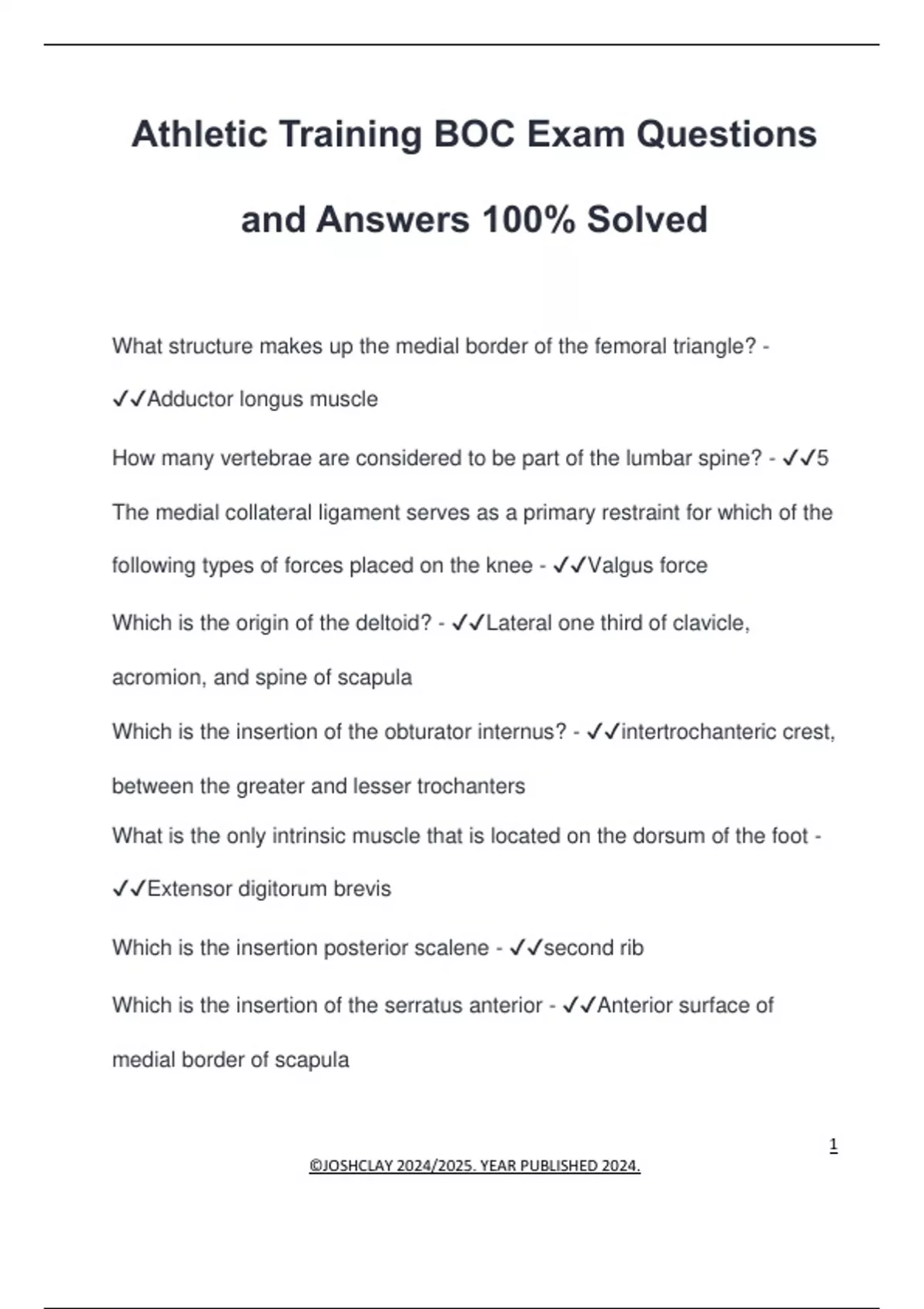 Athletic Training BOC Exam Questions and Answers 100% Solved

What structure makes up the medial border of the femoral triangle? - ✓✓Adductor longus muscle

How many vertebrae are considered to be part of the lumbar spine? - ✓✓5

The medial collateral ligament serves as a primary restraint for which of the following types of forces placed on the knee - ✓✓Valgus force

Which is the origin of the deltoid? - ✓✓Lateral one third of clavicle, acromion, and spine of scapula

Which is the insertion of the obturator internus? - ✓✓intertrochanteric crest, between the greater and lesser trochanters

What is the only intrinsic muscle that is located on the dorsum of the foot - ✓✓Extensor digitorum brevis

Which is the insertion posterior scalene - ✓✓second rib

Which is the insertion of the serratus anterior - ✓✓Anterior surface of medial border of scapula

1

©JOSHCLAY 2024/2025. YEAR PUBLISHED 2024.